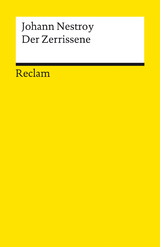 Johann Nestroy
Der Zerrissene

Reclam